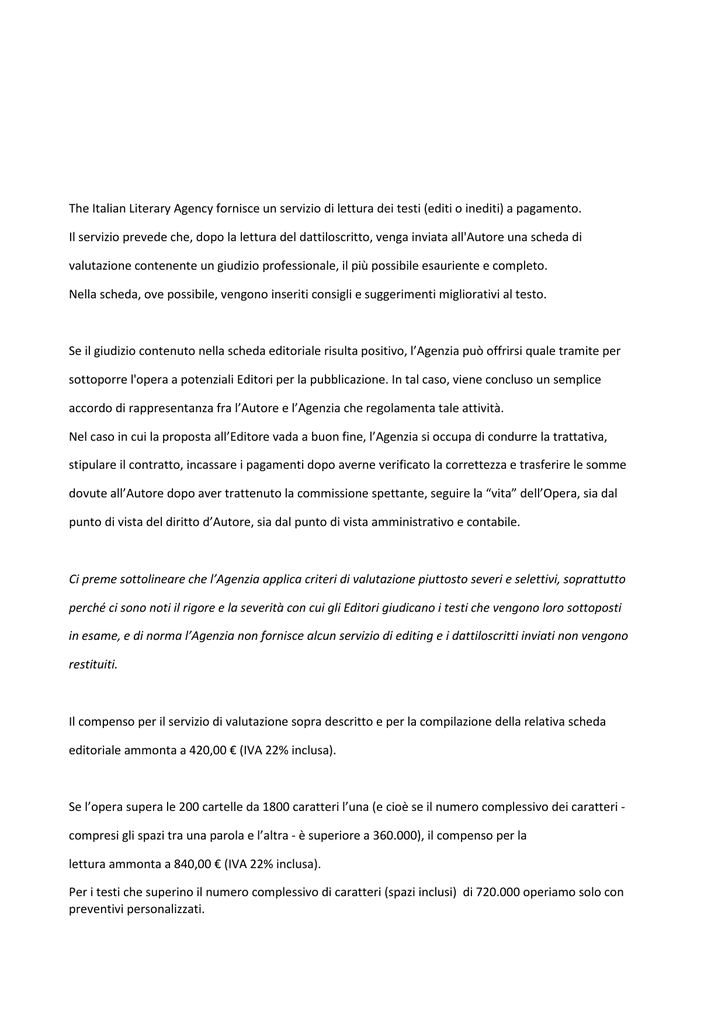 The Italian Literary Agency fornisce un servizio di lettura dei testi (editi o inediti) a pagamento.
Il servizio prevede che, dopo la lettura del dattiloscritto, venga inviata all'Autore una scheda di valutazione contenente un giudizio professionale, il più possibile esauriente e completo.
Nella scheda, ove possibile, vengono inseriti consigli e suggerimenti migliorativi al testo.

Se il giudizio contenuto nella scheda editoriale risulta positivo, l'Agenzia può offrirsi quale tramite per sottoporre l'opera a potenziali Editori per la pubblicazione. In tal caso, viene concluso un semplice accordo di rappresentanza fra l'Autore e l'Agenzia che regolamenta tale attività.
Nel caso in cui la proposta all'Editore vada a buon fine, l'Agenzia si occupa di condurre la trattativa, stipulare il contratto, incassare i pagamenti dopo averne verificato la correttezza e trasferire le somme dovute all'Autore dopo aver trattenuto la commissione spettante, seguire la "vita" dell'Opera, sia dal punto di vista del diritto d'Autore, sia dal punto di vista amministrativo e contabile.

Ci preme sottolineare che l'Agenzia applica criteri di valutazione piuttosto severi e selettivi, soprattutto perché ci sono noti il rigore e la severità con cui gli Editori giudicano i testi che vengono loro sottoposti in esame, e di norma l'Agenzia non fornisce alcun servizio di editing e i dattiloscritti inviati non vengono restituiti.

Il compenso per il servizio di valutazione sopra descritto e per la compilazione della relativa scheda editoriale ammonta a 420,00 € (IVA 22% inclusa).

Se l'opera supera le 200 cartelle da 1800 caratteri l'una (e cioè se il numero complessivo dei caratteri - compresi gli spazi tra una parola e l'altra - è superiore a 360.000), il compenso per la lettura ammonta a 840,00 € (IVA 22% inclusa).
Per i testi che superino il numero complessivo di caratteri (spazi inclusi) di 720.000 operiamo solo con preventivi personalizzati.